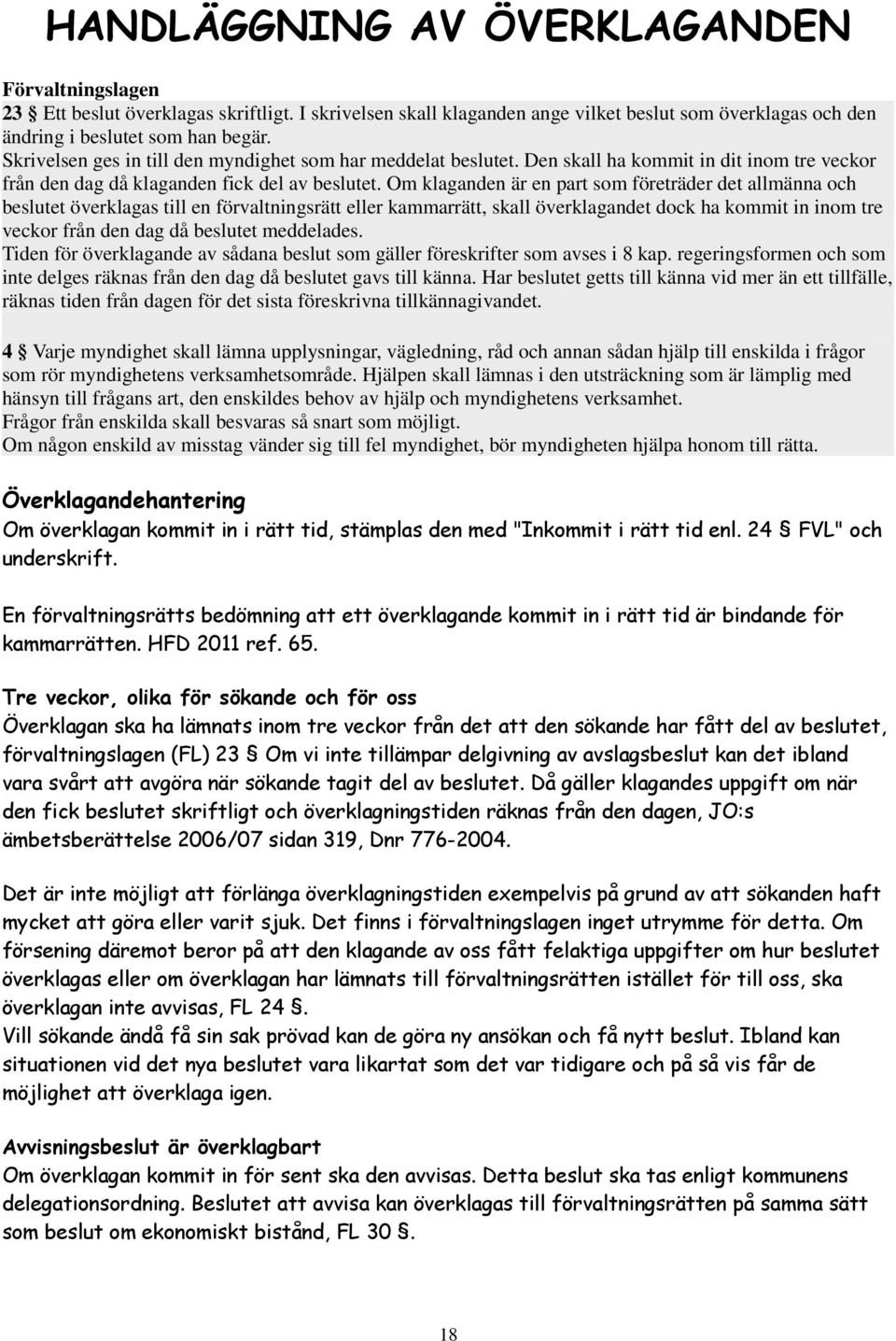 HANDLÄGGNING AV ÖVERKLAGANDEN

Förvaltningslagen
23 § Ett beslut överklagas skriftligt. I skrivelsen skall klaganden ange vilket beslut som överklagas och den ändring i beslutet som han begär.
Skrivelsen ges in till den myndighet som har meddelat beslutet. Den skall ha kommit in dit inom tre veckor från den dag då klaganden fick del av beslutet. Om klaganden är en part som företräder det allmänna och beslutet överklagas till en förvaltningsrätt eller kammarrätt, skall överklagandet dock ha kommit in inom tre veckor från den dag då beslutet meddelades.
Tiden för överklagande av sådana beslut som gäller föreskrifter som avses i 8 kap. regeringsformen och som inte delges räknas från den dag då beslutet gavs till känna. Har beslutet getts till känna vid mer än ett tillfälle, räknas tiden från dagen för det sista föreskrivna tillkännagivandet.

4 § Varje myndighet skall lämna upplysningar, vägledning, råd och annan sådan hjälp till enskilda i frågor som rör myndighetens verksamhetsområde. Hjälpen skall lämnas i den utsträckning som är lämplig med hänsyn till frågans art, den enskildes behov av hjälp och myndighetens verksamhet.
Frågor från enskilda skall besvaras så snart som möjligt.
Om någon enskild av misstag vänder sig till fel myndighet, bör myndigheten hjälpa honom till rätta.

Överklagandehantering
Om överklagan kommit in i rätt tid, stämplas den med "Inkommit i rätt tid enl. 24 § FVL" och underskrift.

En förvaltningsrätts bedömning att ett överklagande kommit in i rätt tid är bindande för kammarrätten. HFD 2011 ref. 65.

Tre veckor, olika för sökande och för oss
Överklagan ska ha lämnats inom tre veckor från det att den sökande har fått del av beslutet, förvaltningslagen (FL) 23 § Om vi inte tillämpar delgivning av avslagsbeslut kan det ibland vara svårt att avgöra när sökande tagit del av beslutet. Då gäller klagandes uppgift om när den fick beslutet skriftligt och överklagningstiden räknas från den dagen, JO:s ämbetsberättelse 2006/07 sidan 319, Dnr 776-2004.

Det är inte möjligt att förlänga överklagningstiden exempelvis på grund av att sökanden haft mycket att göra eller varit sjuk. Det finns i förvaltningslagen inget utrymme för detta. Om försening däremot beror på att den klagande av oss fått felaktiga uppgifter om hur beslutet överklagas eller om överklagan har lämnats till förvaltningsrätten istället för till oss, ska överklagan inte avvisas, FL 24 §.
Vill sökande ändå få sin sak prövad kan de göra ny ansökan och få nytt beslut. Ibland kan situationen vid det nya beslutet vara likartat som det var tidigare och på så vis får de möjlighet att överklaga igen.

Avvisningsbeslut är överklagbart
Om överklagan kommit in för sent ska den avvisas. Detta beslut ska tas enligt kommunens delegationsordning. Beslutet att avvisa kan överklagas till förvaltningsrätten på samma sätt som beslut om ekonomiskt bistånd, FL 30 §.

18